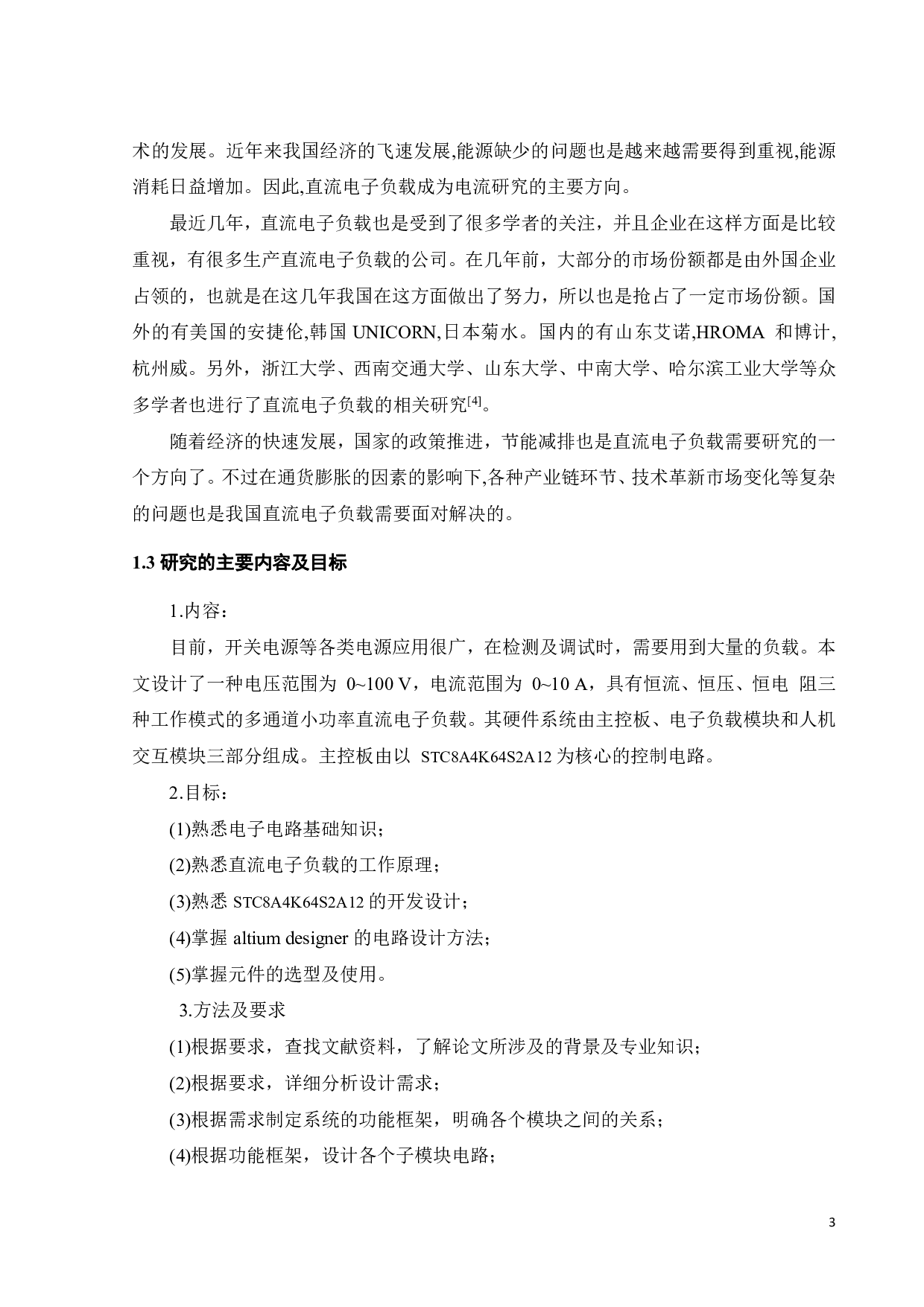 术的发展。近年来我国经济的飞速发展,能源缺少的问题也是越来越需要得到重视,能源消耗日益增加。因此,直流电子负载成为电流研究的主要方向。

最近几年，直流电子负载也是受到了很多学者的关注，并且企业在这样方面是比较重视，有很多生产直流电子负载的公司。在几年前，大部分的市场份额都是由外国企业占领的，也就是在这几年我国在这方面做出了努力，所以也是抢占了一定市场份额。国外的有美国的安捷伦,韩国 UNICORN,日本菊水。国内的有山东艾诺,HROMA 和博计,杭州威。另外，浙江大学、西南交通大学、山东大学、中南大学、哈尔滨工业大学等众多学者也进行了直流电子负载的相关研究$^{[4]}$。

随着经济的快速发展，国家的政策推进，节能减排也是直流电子负载需要研究的一个方向了。不过在通货膨胀的因素的影响下,各种产业链环节、技术革新市场变化等复杂的问题也是我国直流电子负载需要面对解决的。

1.3 研究的主要内容及目标

1.内容：

目前，开关电源等各类电源应用很广，在检测及调试时，需要用到大量的负载。本文设计了一种电压范围为 0~100 V，电流范围为 0~10 A，具有恒流、恒压、恒电 阻三种工作模式的多通道小功率直流电子负载。其硬件系统由主控板、电子负载模块和人机交互模块三部分组成。主控板由以 STC8A4K64S2A12 为核心的控制电路。

2.目标：

(1)熟悉电子电路基础知识；

(2)熟悉直流电子负载的工作原理；

(3)熟悉 STC8A4K64S2A12 的开发设计；

(4)掌握 altium designer 的电路设计方法；

(5)掌握元件的选型及使用。

3.方法及要求

(1)根据要求，查找文献资料，了解论文所涉及的背景及专业知识；

(2)根据要求，详细分析设计需求；

(3)根据需求制定系统的功能框架，明确各个模块之间的关系；

(4)根据功能框架，设计各个子模块电路；

3